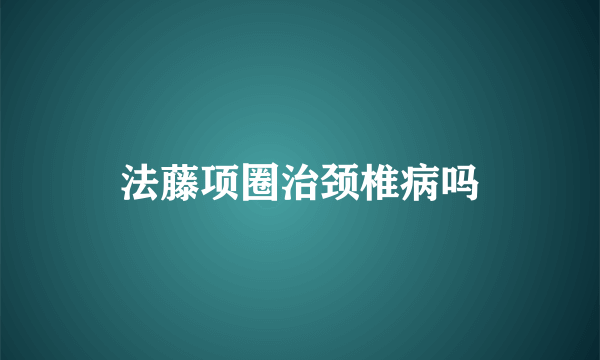 法藤项圈治颈椎病吗